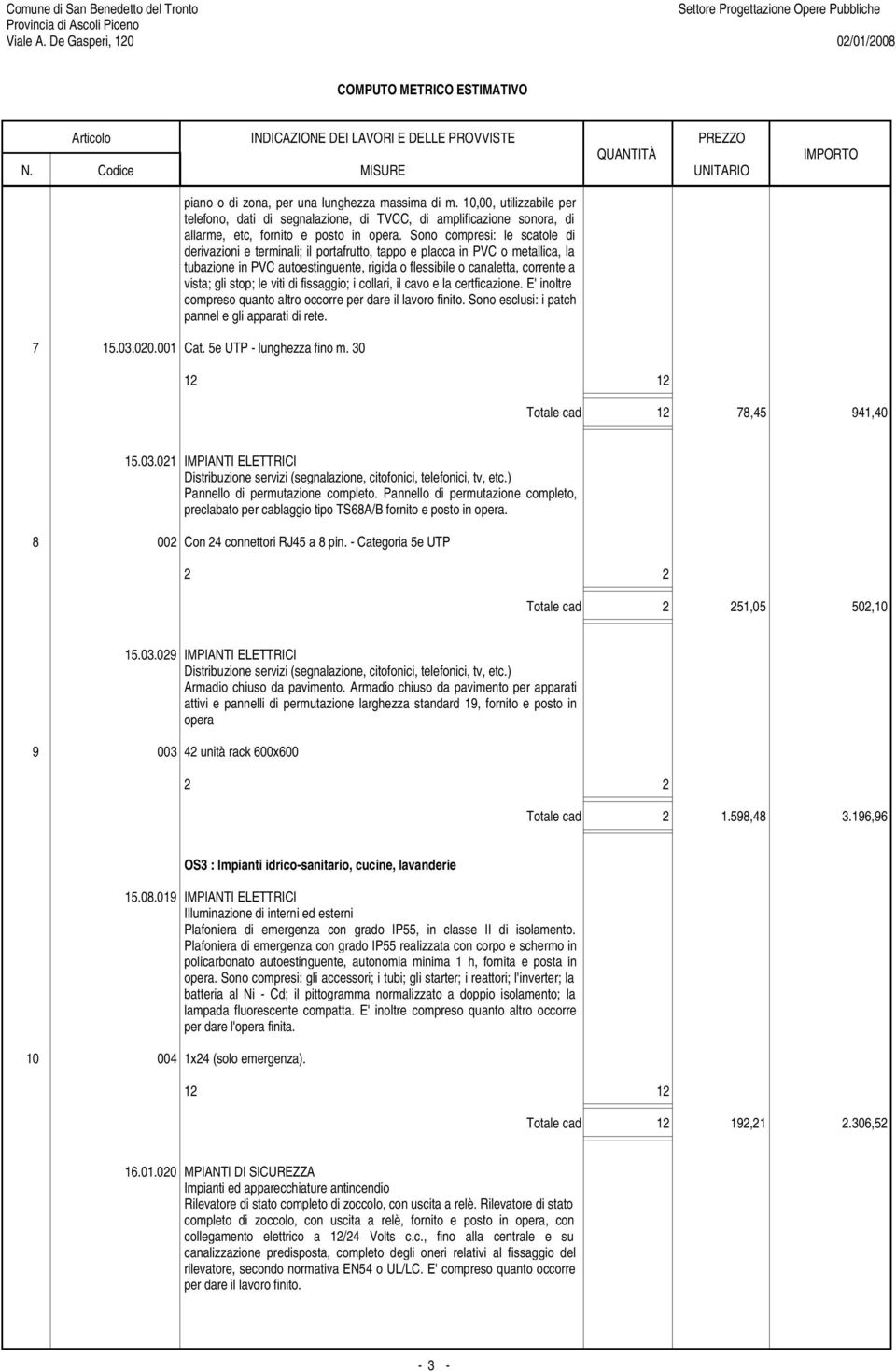 Comune di San Benedetto del Tronto
Provincia di Ascoli Piceno
Viale A. De Gasperi, 120

Settore Progettazione Opere Pubbliche
02/01/2008

COMPUTO METRICO ESTIMATIVO

| N. | Articolo Codice | INDICAZIONE DEI LAVORI E DELLE PROVVISTE MISURE | QUANTITÀ | PREZZO UNITARIO | IMPORTO |
|---|---|---|---|---|---|
| | | piano o di zona, per una lunghezza massima di m. 10,00, utilizzabile per telefono, dati di segnalazione, di TVCC, di amplificazione sonora, di allarme, etc, fornito e posto in opera. Sono compresi: le scatole di derivazioni e terminali; il portafrutto, tappo e placca in PVC o metallica, la tubazione in PVC autoestinguente, rigida o flessibile o canaletta, corrente a vista; gli stop; le viti di fissaggio; i collari, il cavo e la certficazione. E' inoltre compreso quanto altro occorre per dare il lavoro finito. Sono esclusi: i patch pannel e gli apparati di rete. | | | |
| 7 | 15.03.020.001 | Cat. 5e UTP - lunghezza fino m. 30 | | | |
| | | 12 | 12 | | |
| | | Totale cad | 12 | 78,45 | 941,40 |
| | 15.03.021 | IMPIANTI ELETTRICI Distribuzione servizi (segnalazione, citofonici, telefonici, tv, etc.) Pannello di permutazione completo. Pannello di permutazione completo, preclabato per cablaggio tipo TS68A/B fornito e posto in opera. | | | |
| 8 | 002 | Con 24 connettori RJ45 a 8 pin. - Categoria 5e UTP | | | |
| | | 2 | 2 | | |
| | | Totale cad | 2 | 251,05 | 502,10 |
| | 15.03.029 | IMPIANTI ELETTRICI Distribuzione servizi (segnalazione, citofonici, telefonici, tv, etc.) Armadio chiuso da pavimento. Armadio chiuso da pavimento per apparati attivi e pannelli di permutazione larghezza standard 19, fornito e posto in opera | | | |
| 9 | 003 | 42 unità rack 600x600 | | | |
| | | 2 | 2 | | |
| | | Totale cad | 2 | 1.598,48 | 3.196,96 |
| | | OS3 : Impianti idrico-sanitario, cucine, lavanderie | | | |
| | 15.08.019 | IMPIANTI ELETTRICI Illuminazione di interni ed esterni Plafoniera di emergenza con grado IP55, in classe II di isolamento. Plafoniera di emergenza con grado IP55 realizzata con corpo e schermo in policarbonato autoestinguente, autonomia minima 1 h, fornita e posta in opera. Sono compresi: gli accessori; i tubi; gli starter; i reattori; l'inverter; la batteria al Ni - Cd; il pittogramma normalizzato a doppio isolamento; la lampada fluorescente compatta. E' inoltre compreso quanto altro occorre per dare l'opera finita. | | | |
| 10 | 004 | 1x24 (solo emergenza). | | | |
| | | 12 | 12 | | |
| | | Totale cad | 12 | 192,21 | 2.306,52 |
| | 16.01.020 | MPIANTI DI SICUREZZA Impianti ed apparecchiature antincendio Rilevatore di stato completo di zoccolo, con uscita a relè. Rilevatore di stato completo di zoccolo, con uscita a relè, fornito e posto in opera, con collegamento elettrico a 12/24 Volts c.c., fino alla centrale e su canalizzazione predisposta, completo degli oneri relativi al fissaggio del rilevatore, secondo normativa EN54 o UL/LC. E' compreso quanto occorre per dare il lavoro finito. | | | |

- 3 -